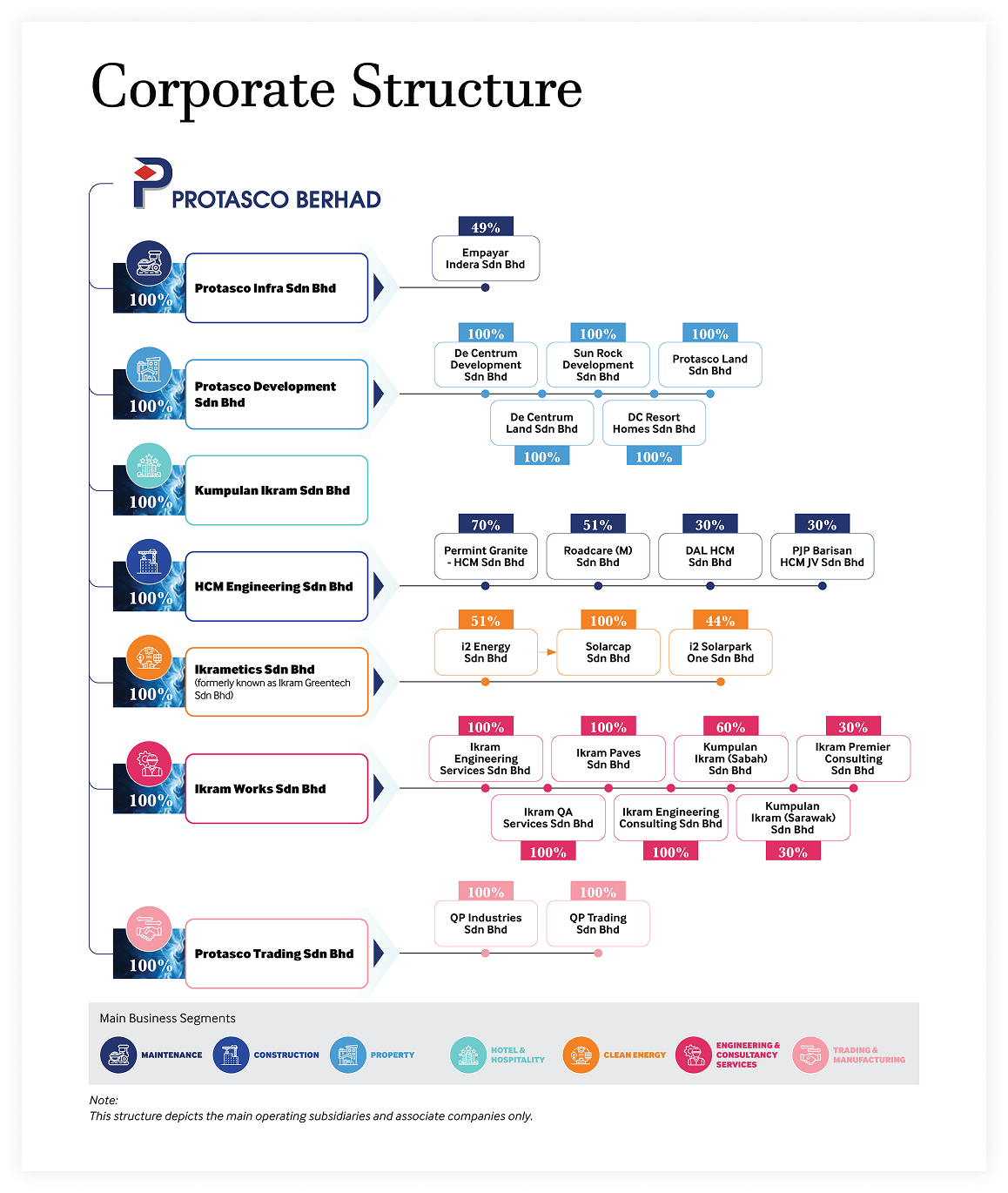 Corporate Structure

PROTASCO BERHAD

100% Protasco Infra Sdn Bhd

49% Empayar Indera Sdn Bhd

100% Protasco Development Sdn Bhd

100% De Centrum Development Sdn Bhd

100% Sun Rock Development Sdn Bhd

100% Protasco Land Sdn Bhd

De Centrum Land Sdn Bhd 100%

DC Resort Homes Sdn Bhd 100%

100% Kumpulan Ikram Sdn Bhd

100% HCM Engineering Sdn Bhd

70% Permint Granite - HCM Sdn Bhd

51% Roadcare (M) Sdn Bhd

30% DAL HCM Sdn Bhd

30% PJP Barisan HCM JV Sdn Bhd

100% Ikrametics Sdn Bhd (formerly known as Ikram Greentech Sdn Bhd)

51% i2 Energy Sdn Bhd

100% Solarcap Sdn Bhd

44% i2 Solarpark One Sdn Bhd

100% Ikram Works Sdn Bhd

100% Ikram Engineering Services Sdn Bhd

100% Ikram Paves Sdn Bhd

60% Kumpulan Ikram (Sabah) Sdn Bhd

30% Ikram Premier Consulting Sdn Bhd

Ikram QA Services Sdn Bhd 100%

Ikram Engineering Consulting Sdn Bhd 100%

Kumpulan Ikram (Sarawak) Sdn Bhd 30%

100% Protasco Trading Sdn Bhd

100% QP Industries Sdn Bhd

100% QP Trading Sdn Bhd

Main Business Segments

MAINTENANCE
CONSTRUCTION
PROPERTY
HOTEL & HOSPITALITY
CLEAN ENERGY
ENGINEERING & CONSULTANCY SERVICES
TRADING & MANUFACTURING

Note:
This structure depicts the main operating subsidiaries and associate companies only.